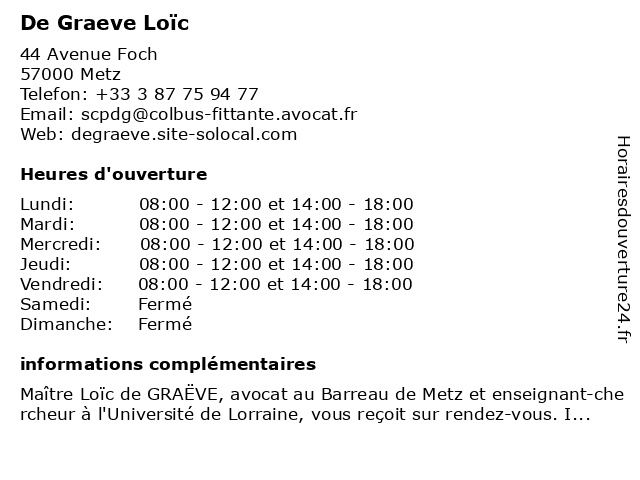 De Graeve Loïc

44 Avenue Foch
57000 Metz
Telefon: +33 3 87 75 94 77
Email: scpdg@colbus-fittante.avocat.fr
Web: degraeve.site-solocal.com

Heures d'ouverture

| Lundi: | 08:00 - 12:00 et 14:00 - 18:00 |
|---|---|
| Mardi: | 08:00 - 12:00 et 14:00 - 18:00 |
| Mercredi: | 08:00 - 12:00 et 14:00 - 18:00 |
| Jeudi: | 08:00 - 12:00 et 14:00 - 18:00 |
| Vendredi: | 08:00 - 12:00 et 14:00 - 18:00 |
| Samedi: | Fermé |
| Dimanche: | Fermé |

informations complémentaires

Maître Loïc de GRAËVE, avocat au Barreau de Metz et enseignant-chercheur à l'Université de Lorraine, vous reçoit sur rendez-vous. I...

Horairesdouverture24.fr